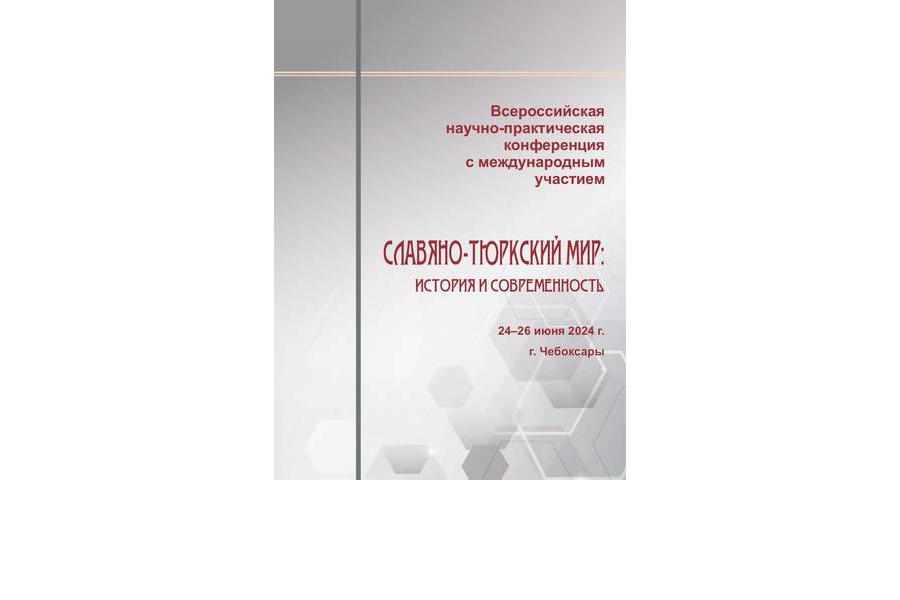 Всероссийская научно-практическая конференция с международным участием

СЛАВЯНО-ТЮРКСКИЙ МИР:
ИСТОРИЯ И СОВРЕМЕННОСТЬ

24–26 июня 2024 г.
г. Чебоксары